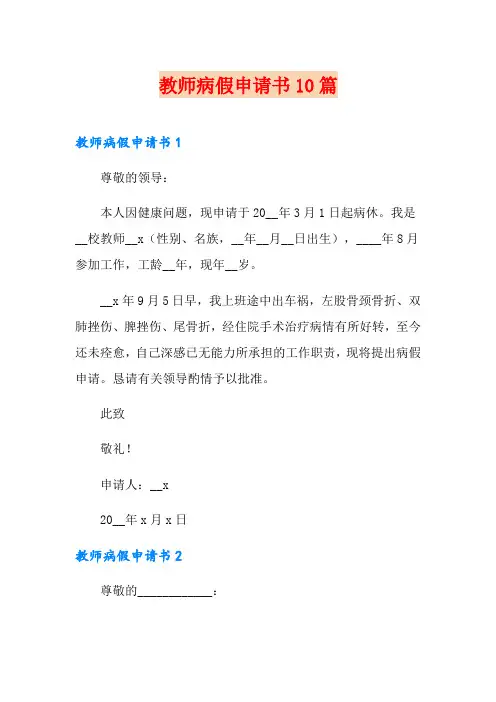 教师病假申请书10篇

教师病假申请书1

尊敬的领导：

本人因健康问题，现申请于20__年3月1日起病休。我是__校教师__x（性别、名族，__年__月__日出生），____年8月参加工作，工龄__年，现年__岁。

__x年9月5日早，我上班途中出车祸，左股骨颈骨折、双肺挫伤、脾挫伤、尾骨折，经住院手术治疗病情有所好转，至今还未痊愈，自己深感已无能力所承担的工作职责，现将提出病假申请。恳请有关领导酌情予以批准。

此致

敬礼！

申请人：__x

20__年x月x日

教师病假申请书2

尊敬的____________：